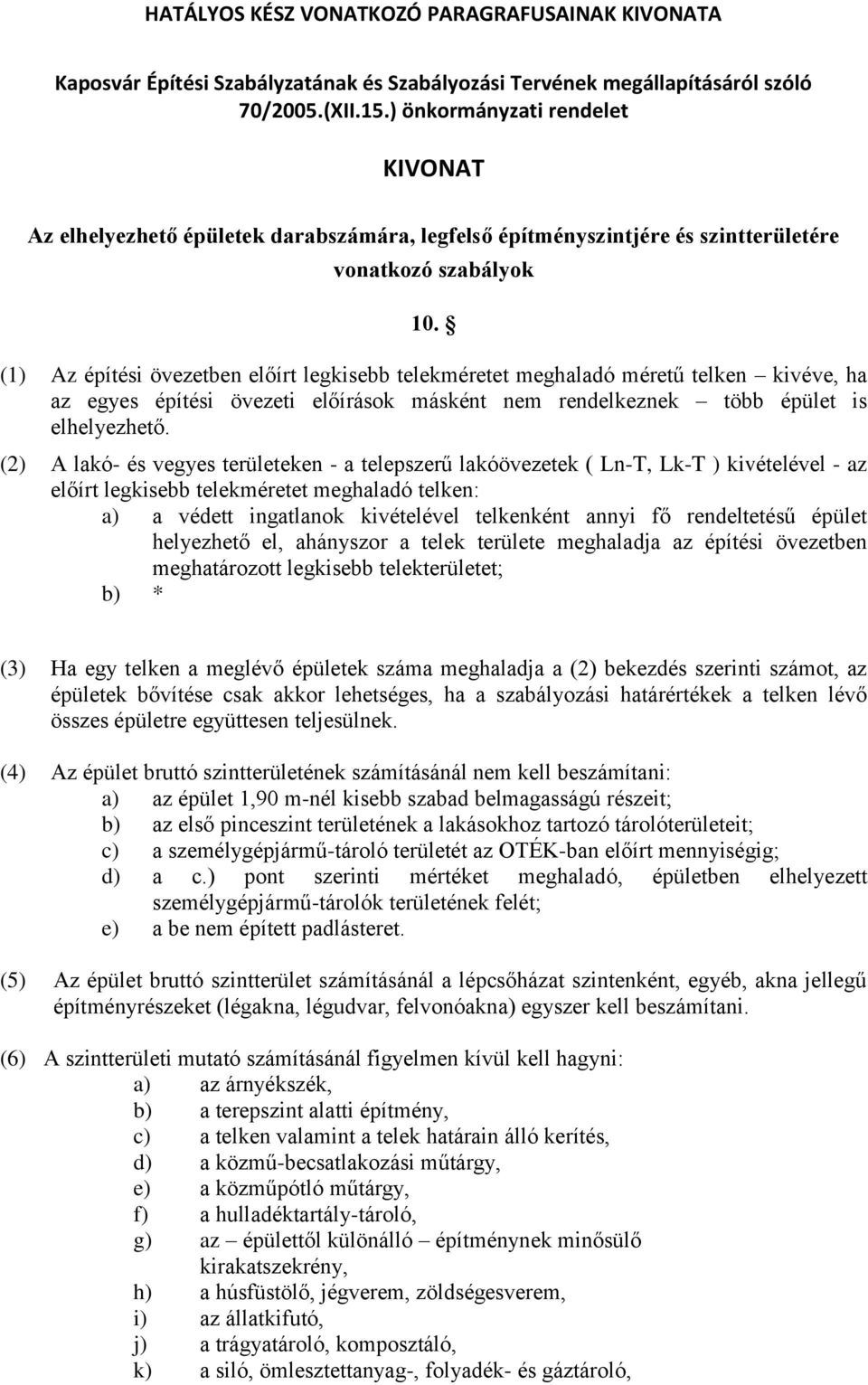 HATÁLYOS KÉSZ VONATKOZÓ PARAGRAFUSAINAK KIVONATA

Kaposvár Építési Szabályzatának és Szabályozási Tervének megállapításáról szóló 70/2005.(XII.15.) önkormányzati rendelet

KIVONAT

Az elhelyezhető épületek darabszámára, legfelső építményszintjére és szintterületére vonatkozó szabályok

10. §

(1) Az építési övezetben előírt legkisebb telekméretet meghaladó méretű telken – kivéve, ha az egyes építési övezeti előírások másként nem rendelkeznek – több épület is elhelyezhető.

(2) A lakó- és vegyes területeken - a telepszerű lakóövezetek ( Ln-T, Lk-T ) kivételével - az előírt legkisebb telekméretet meghaladó telken:
a) a védett ingatlanok kivételével telkenként annyi fő rendeltetésű épület helyezhető el, ahányszor a telek területe meghaladja az építési övezetben meghatározott legkisebb telekterületet;
b) *

(3) Ha egy telken a meglévő épületek száma meghaladja a (2) bekezdés szerinti számot, az épületek bővítése csak akkor lehetséges, ha a szabályozási határértékek a telken lévő összes épületre együttesen teljesülnek.

(4) Az épület bruttó szintterületének számításánál nem kell beszámítani:
a) az épület 1,90 m-nél kisebb szabad belmagasságú részeit;
b) az első pinceszint területének a lakásokhoz tartozó tárolóterületeit;
c) a személygépjármű-tároló területét az OTÉK-ban előírt mennyiségig;
d) a c.) pont szerinti mértéket meghaladó, épületben elhelyezett személygépjármű-tárolók területének felét;
e) a be nem épített padlásteret.

(5) Az épület bruttó szintterület számításánál a lépcsőházat szintenként, egyéb, akna jellegű építményrészeket (légakna, légudvar, felvonóakna) egyszer kell beszámítani.

(6) A szintterületi mutató számításánál figyelmen kívül kell hagyni:
a) az árnyékszék,
b) a terepszint alatti építmény,
c) a telken valamint a telek határain álló kerítés,
d) a közmű-becsatlakozási műtárgy,
e) a közműpótló műtárgy,
f) a hulladéktartály-tároló,
g) az – épülettől különálló – építménynek minősülő kirakatszekrény,
h) a húsfüstölő, jégverem, zöldségesverem,
i) az állatkifutó,
j) a trágyatároló, komposztáló,
k) a siló, ömlesztettanyag-, folyadék- és gáztároló,